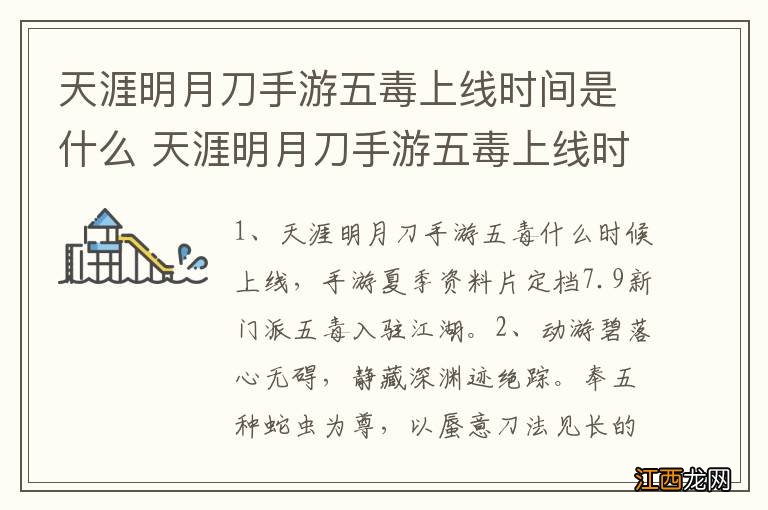 天涯明月刀手游五毒上线时间是什么 天涯明月刀手游五毒上线时

1、天涯明月刀手游五毒什么时候上线，手游夏季资料片定档7.9新门派五毒入驻江湖。2、动游碧落心无碍，静藏深渊迹绝踪。奉五种蛇虫为尊，以蜃意刀法见长的

江西龙网